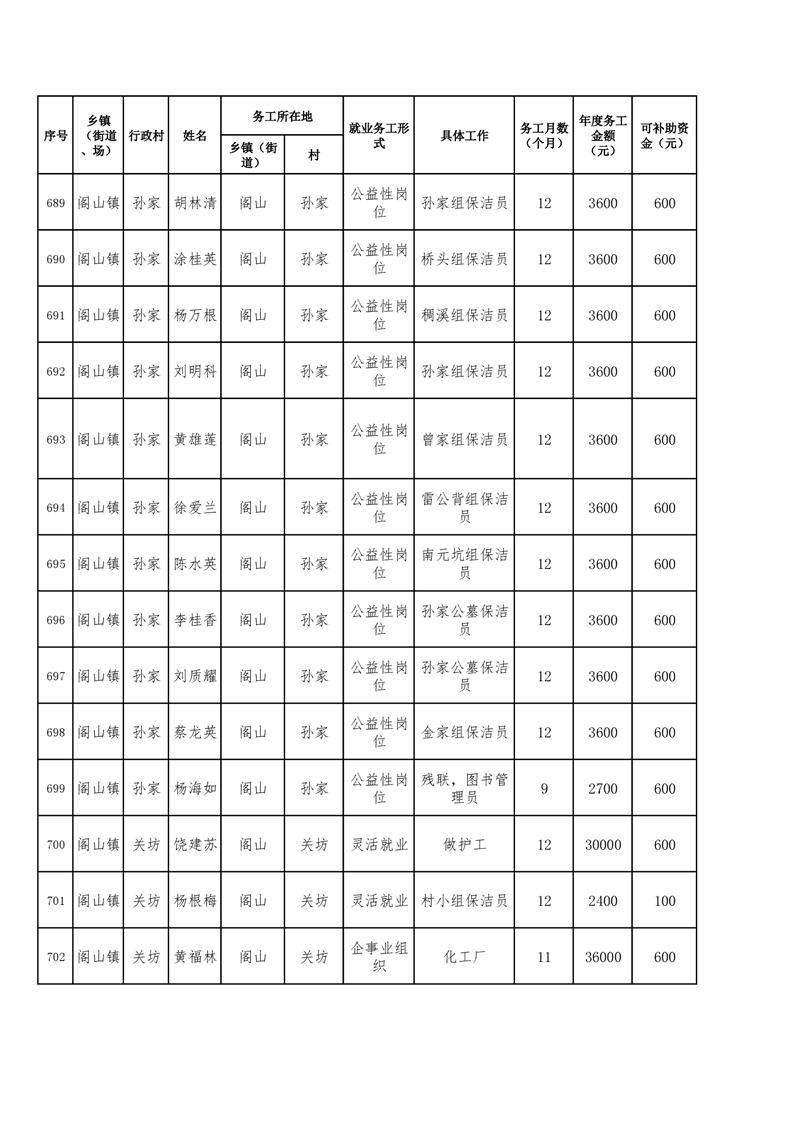 | 序号 | 乡镇（街道、场） | 行政村 | 姓名 | 务工所在地 乡镇（街道） | 务工所在地 村 | 就业务工形式 | 具体工作 | 务工月数（个月） | 年度务工金额（元） | 可补助资金（元） |
|---|---|---|---|---|---|---|---|---|---|---|
| 689 | 阁山镇 | 孙家 | 胡林清 | 阁山 | 孙家 | 公益性岗位 | 孙家组保洁员 | 12 | 3600 | 600 |
| 690 | 阁山镇 | 孙家 | 涂桂英 | 阁山 | 孙家 | 公益性岗位 | 桥头组保洁员 | 12 | 3600 | 600 |
| 691 | 阁山镇 | 孙家 | 杨万根 | 阁山 | 孙家 | 公益性岗位 | 稠溪组保洁员 | 12 | 3600 | 600 |
| 692 | 阁山镇 | 孙家 | 刘明科 | 阁山 | 孙家 | 公益性岗位 | 孙家组保洁员 | 12 | 3600 | 600 |
| 693 | 阁山镇 | 孙家 | 黄雄莲 | 阁山 | 孙家 | 公益性岗位 | 曾家组保洁员 | 12 | 3600 | 600 |
| 694 | 阁山镇 | 孙家 | 徐爱兰 | 阁山 | 孙家 | 公益性岗位 | 雷公背组保洁员 | 12 | 3600 | 600 |
| 695 | 阁山镇 | 孙家 | 陈水英 | 阁山 | 孙家 | 公益性岗位 | 南元坑组保洁员 | 12 | 3600 | 600 |
| 696 | 阁山镇 | 孙家 | 李桂香 | 阁山 | 孙家 | 公益性岗位 | 孙家公墓保洁员 | 12 | 3600 | 600 |
| 697 | 阁山镇 | 孙家 | 刘质耀 | 阁山 | 孙家 | 公益性岗位 | 孙家公墓保洁员 | 12 | 3600 | 600 |
| 698 | 阁山镇 | 孙家 | 蔡龙英 | 阁山 | 孙家 | 公益性岗位 | 金家组保洁员 | 12 | 3600 | 600 |
| 699 | 阁山镇 | 孙家 | 杨海如 | 阁山 | 孙家 | 公益性岗位 | 残联，图书管理员 | 9 | 2700 | 600 |
| 700 | 阁山镇 | 关坊 | 饶建苏 | 阁山 | 关坊 | 灵活就业 | 做护工 | 12 | 30000 | 600 |
| 701 | 阁山镇 | 关坊 | 杨根梅 | 阁山 | 关坊 | 灵活就业 | 村小组保洁员 | 12 | 2400 | 100 |
| 702 | 阁山镇 | 关坊 | 黄福林 | 阁山 | 关坊 | 企事业组织 | 化工厂 | 11 | 36000 | 600 |